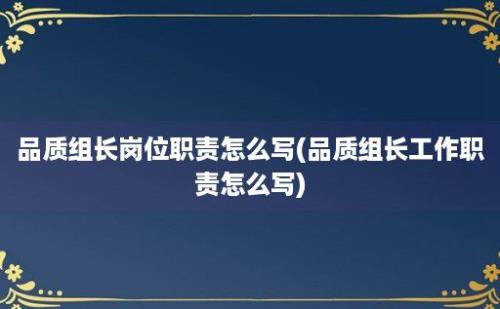 品质组长岗位职责怎么写(品质组长工作职责怎么写)